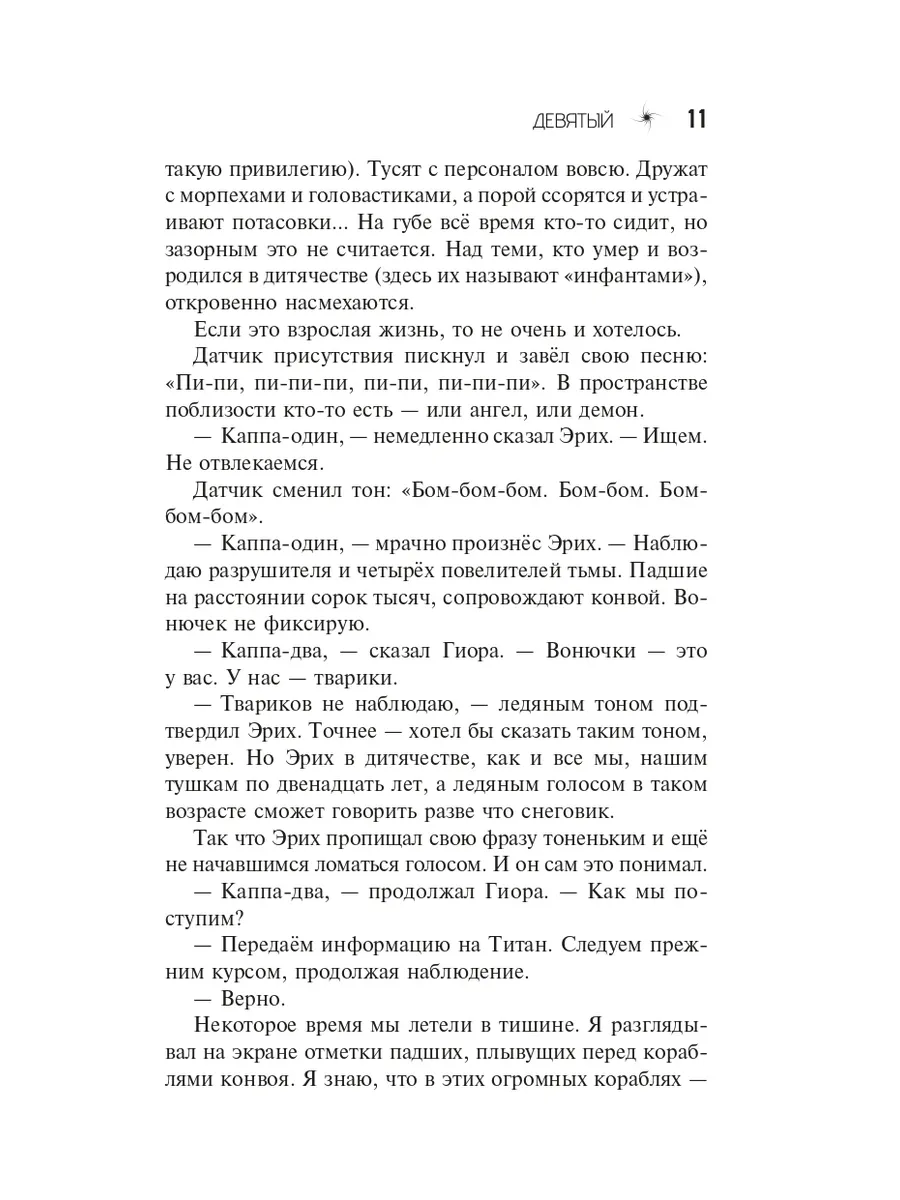 ДЕВЯТЫЙ 11

такую привилегию). Тусят с персоналом вовсю. Дружат с морпехами и головастиками, а порой ссорятся и устраивают потасовки... На губе всё время кто-то сидит, но зазорным это не считается. Над теми, кто умер и возродился в дитячестве (здесь их называют «инфантами»), откровенно насмехаются.

Если это взрослая жизнь, то не очень и хотелось.

Датчик присутствия пискнул и завёл свою песню: «Пи-пи, пи-пи-пи, пи-пи, пи-пи-пи». В пространстве поблизости кто-то есть — или ангел, или демон.

— Каппа-один, — немедленно сказал Эрих. — Ищем. Не отвлекаемся.

Датчик сменил тон: «Бом-бом-бом. Бом-бом. Бом-бом-бом».

— Каппа-один, — мрачно произнёс Эрих. — Наблюдаю разрушителя и четырёх повелителей тьмы. Падшие на расстоянии сорок тысяч, сопровождают конвой. Вонючек не фиксирую.

— Каппа-два, — сказал Гиора. — Вонючки — это у вас. У нас — тварики.

— Твариков не наблюдаю, — ледяным тоном подтвердил Эрих. Точнее — хотел бы сказать таким тоном, уверен. Но Эрих в дитячестве, как и все мы, нашим тушкам по двенадцать лет, а ледяным голосом в таком возрасте сможет говорить разве что снеговик.

Так что Эрих пропищал свою фразу тоненьким и ещё не начавшимся ломаться голосом. И он сам это понимал.

— Каппа-два, — продолжал Гиора. — Как мы поступим?

— Передаём информацию на Титан. Следуем прежним курсом, продолжая наблюдение.

— Верно.

Некоторое время мы летели в тишине. Я разглядывал на экране отметки падших, плывущих перед кораблями конвоя. Я знаю, что в этих огромных кораблях —